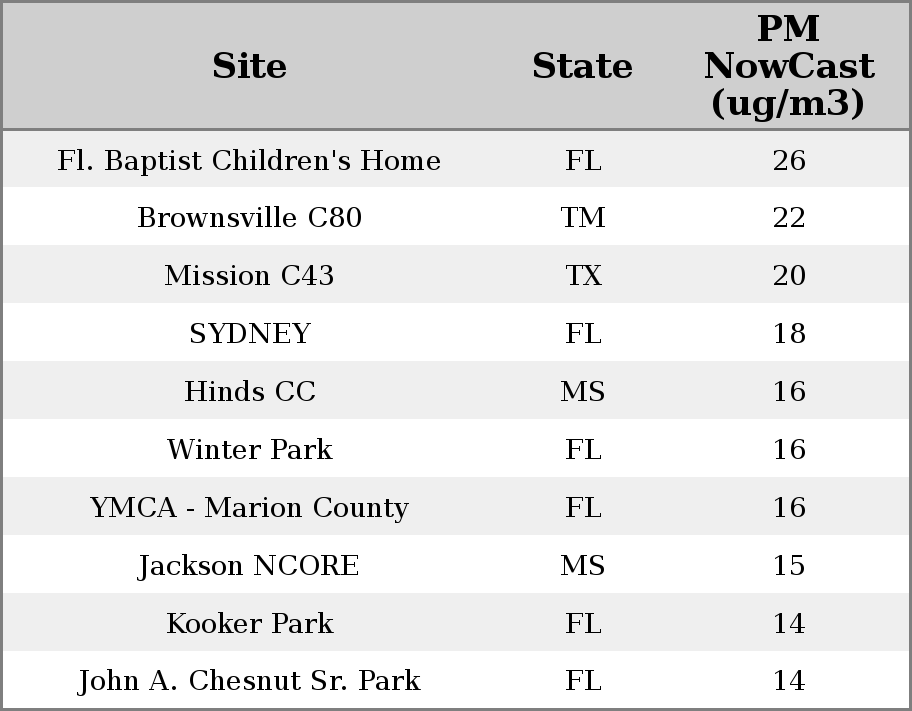 | Site | State | PM NowCast (ug/m3) |
|---|---|---|
| Fl. Baptist Children's Home | FL | 26 |
| Brownsville C80 | TM | 22 |
| Mission C43 | TX | 20 |
| SYDNEY | FL | 18 |
| Hinds CC | MS | 16 |
| Winter Park | FL | 16 |
| YMCA - Marion County | FL | 16 |
| Jackson NCORE | MS | 15 |
| Kooker Park | FL | 14 |
| John A. Chesnut Sr. Park | FL | 14 |